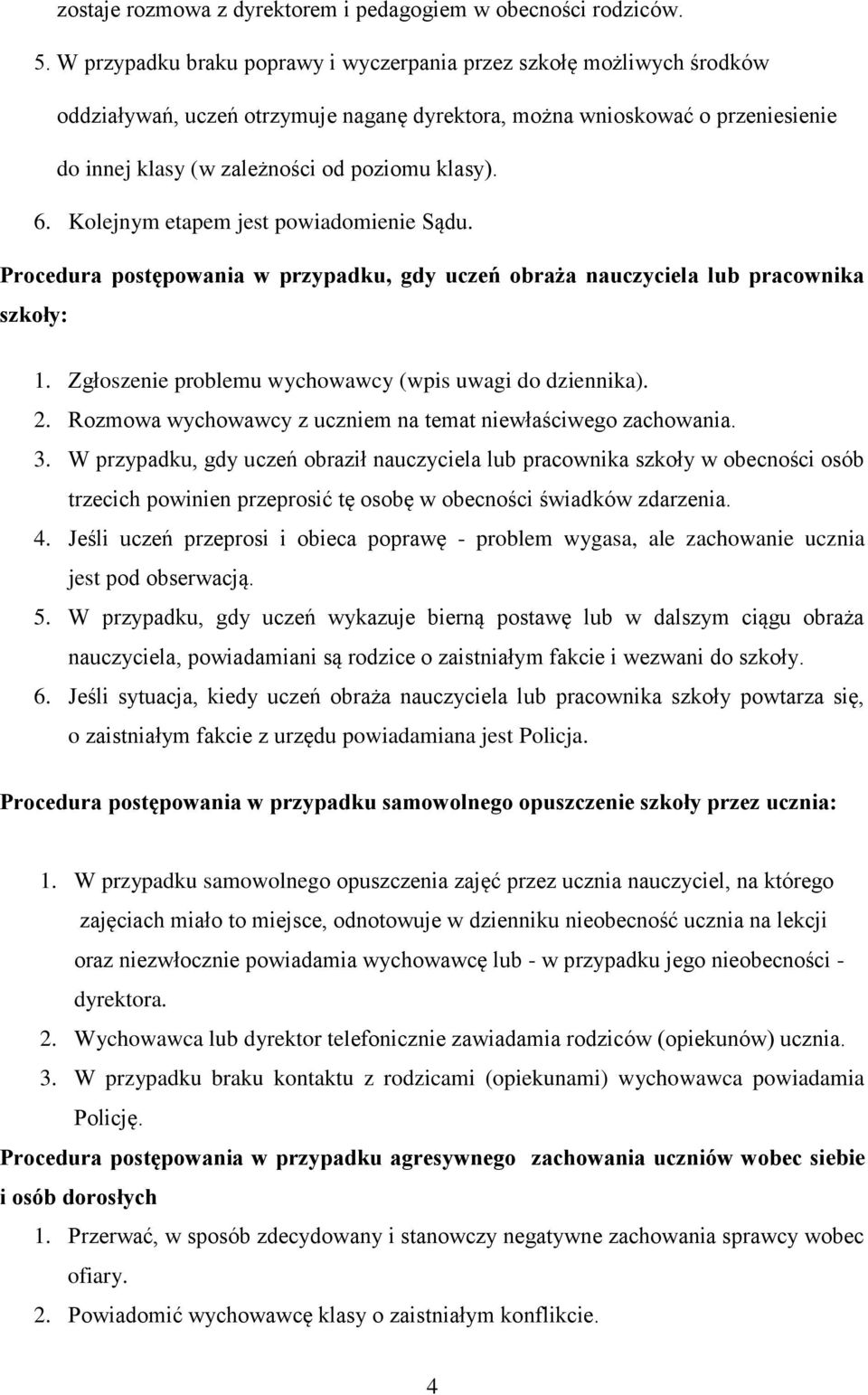 zostaje rozmowa z dyrektorem i pedagogiem w obecności rodziców.

5. W przypadku braku poprawy i wyczerpania przez szkołę możliwych środków oddziaływań, uczeń otrzymuje naganę dyrektora, można wnioskować o przeniesienie do innej klasy (w zależności od poziomu klasy).

6. Kolejnym etapem jest powiadomienie Sądu.

Procedura postępowania w przypadku, gdy uczeń obraża nauczyciela lub pracownika szkoły:

1. Zgłoszenie problemu wychowawcy (wpis uwagi do dziennika).
2. Rozmowa wychowawcy z uczniem na temat niewłaściwego zachowania.
3. W przypadku, gdy uczeń obraził nauczyciela lub pracownika szkoły w obecności osób trzecich powinien przeprosić tę osobę w obecności świadków zdarzenia.
4. Jeśli uczeń przeprosi i obieca poprawę - problem wygasa, ale zachowanie ucznia jest pod obserwacją.
5. W przypadku, gdy uczeń wykazuje bierną postawę lub w dalszym ciągu obraża nauczyciela, powiadamiani są rodzice o zaistniałym fakcie i wezwani do szkoły.
6. Jeśli sytuacja, kiedy uczeń obraża nauczyciela lub pracownika szkoły powtarza się, o zaistniałym fakcie z urzędu powiadamiana jest Policja.

Procedura postępowania w przypadku samowolnego opuszczenie szkoły przez ucznia:

1. W przypadku samowolnego opuszczenia zajęć przez ucznia nauczyciel, na którego zajęciach miało to miejsce, odnotowuje w dzienniku nieobecność ucznia na lekcji oraz niezwłocznie powiadamia wychowawcę lub - w przypadku jego nieobecności - dyrektora.
2. Wychowawca lub dyrektor telefonicznie zawiadamia rodziców (opiekunów) ucznia.
3. W przypadku braku kontaktu z rodzicami (opiekunami) wychowawca powiadamia Policję.

Procedura postępowania w przypadku agresywnego zachowania uczniów wobec siebie i osób dorosłych

1. Przerwać, w sposób zdecydowany i stanowczy negatywne zachowania sprawcy wobec ofiary.
2. Powiadomić wychowawcę klasy o zaistniałym konflikcie.

4